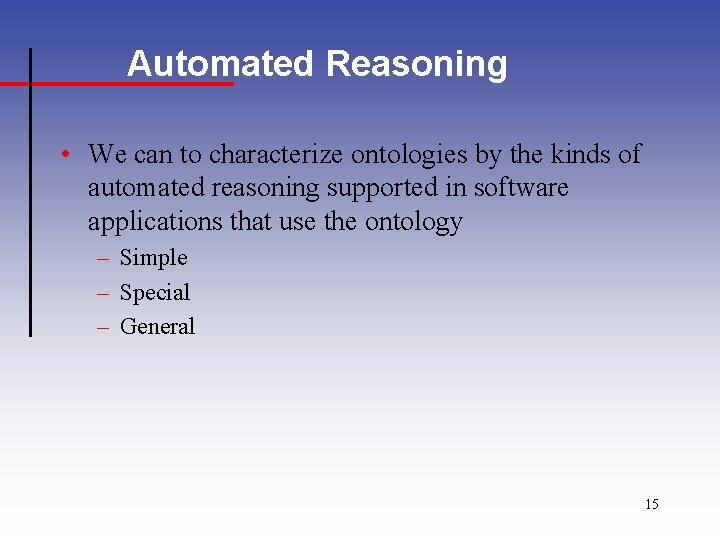 Automated Reasoning

• We can to characterize ontologies by the kinds of automated reasoning supported in software applications that use the ontology
– Simple
– Special
– General

15